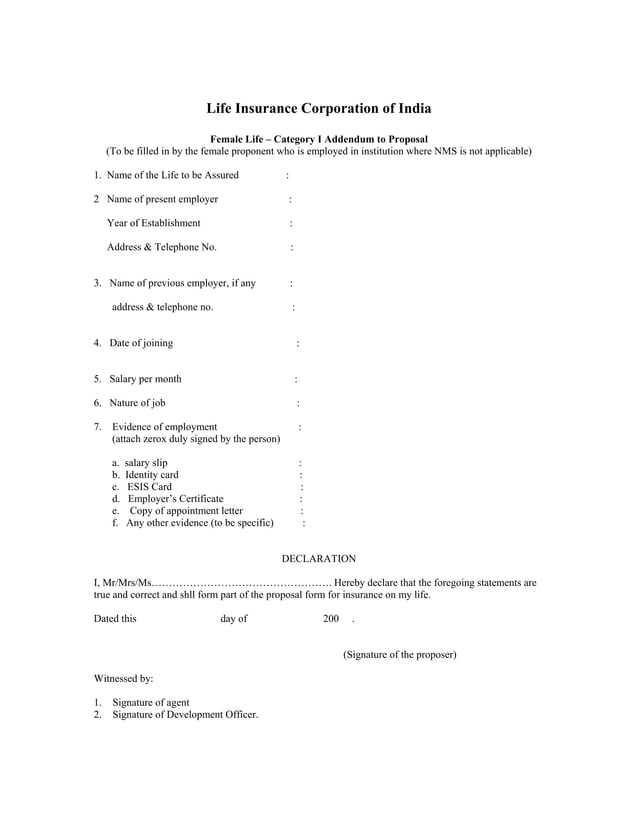 Life Insurance Corporation of India

Female Life – Category I Addendum to Proposal
(To be filled in by the female proponent who is employed in institution where NMS is not applicable)

1. Name of the Life to be Assured :

2 Name of present employer :

Year of Establishment :

Address & Telephone No. :

3. Name of previous employer, if any :

address & telephone no. :

4. Date of joining :

5. Salary per month :

6. Nature of job :

7. Evidence of employment :
(attach zerox duly signed by the person)

a. salary slip :
b. Identity card :
c. ESIS Card :
d. Employer's Certificate :
e. Copy of appointment letter :
f. Any other evidence (to be specific) :

DECLARATION

I, Mr/Mrs/Ms…………………………………………… Hereby declare that the foregoing statements are true and correct and shll form part of the proposal form for insurance on my life.

Dated this day of 200 .

(Signature of the proposer)

Witnessed by:

1. Signature of agent
2. Signature of Development Officer.